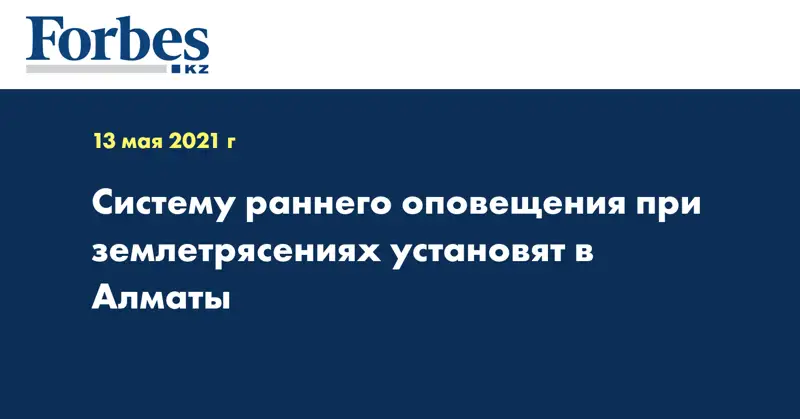 Forbes
KZ

13 мая 2021 г

Систему раннего оповещения при землетрясениях установят в Алматы